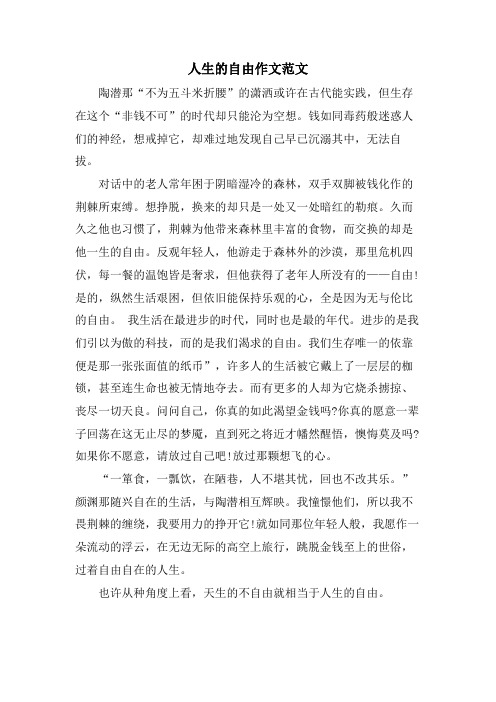 人生的自由作文范文

陶潜那“不为五斗米折腰”的潇洒或许在古代能实践，但生存在这个“非钱不可”的时代却只能沦为空想。钱如同毒药般迷惑人们的神经，想戒掉它，却难过地发现自己早已沉溺其中，无法自拔。

对话中的老人常年困于阴暗湿冷的森林，双手双脚被钱化作的荆棘所束缚。想挣脱，换来的却只是一处又一处暗红的勒痕。久而久之他也习惯了，荆棘为他带来森林里丰富的食物，而交换的却是他一生的自由。反观年轻人，他游走于森林外的沙漠，那里危机四伏，每一餐的温饱皆是奢求，但他获得了老年人所没有的——自由!是的，纵然生活艰困，但依旧能保持乐观的心，全是因为无与伦比的自由。 我生活在最进步的时代，同时也是最的年代。进步的是我们引以为傲的科技，而的是我们渴求的自由。我们生存唯一的依靠便是那一张张面值的纸币”，许多人的生活被它戴上了一层层的枷锁，甚至连生命也被无情地夺去。而有更多的人却为它烧杀掳掠、丧尽一切天良。问问自己，你真的如此渴望金钱吗?你真的愿意一辈子回荡在这无止尽的梦魇，直到死之将近才幡然醒悟，懊悔莫及吗?如果你不愿意，请放过自己吧!放过那颗想飞的心。

“一箪食，一瓢饮，在陋巷，人不堪其忧，回也不改其乐。”颜渊那随兴自在的生活，与陶潜相互辉映。我憧憬他们，所以我不畏荆棘的缠绕，我要用力的挣开它!就如同那位年轻人般，我愿作一朵流动的浮云，在无边无际的高空上旅行，跳脱金钱至上的世俗，过着自由自在的人生。

也许从种角度上看，天生的不自由就相当于人生的自由。